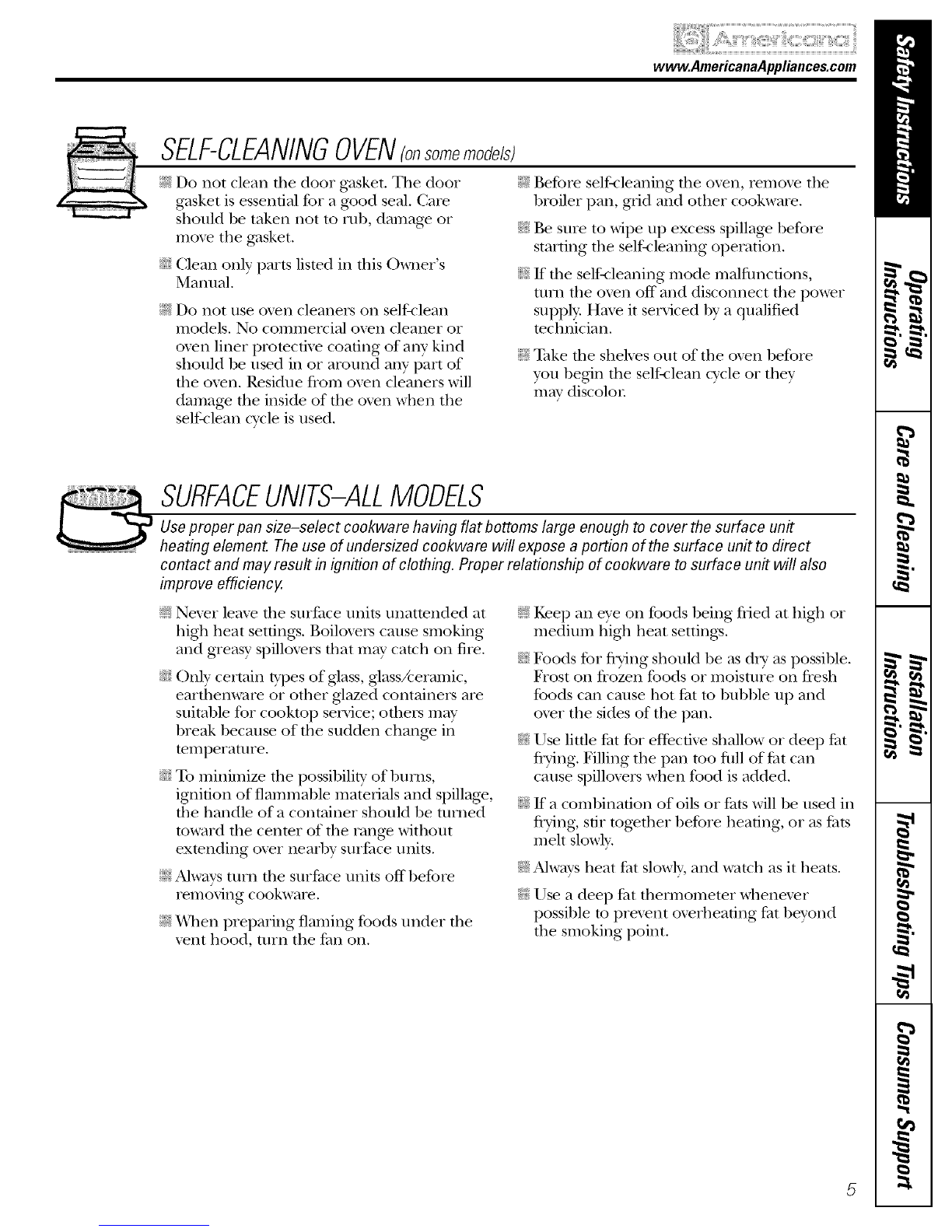 Americana

www.AmericanaAppliances.com

SELF-CLEANING OVEN (on some models)

Do not clean the door gasket. The door gasket is essential for a good seal. Care should be taken not to rub, damage or move the gasket.

Clean only parts listed in this Owner's Manual.

Do not use oven cleaners on self-clean models. No commercial oven cleaner or oven liner protective coating of any kind should be used in or around any part of the oven. Residue from oven cleaners will damage the inside of the oven when the self-clean cycle is used.

Before self-cleaning the oven, remove the broiler pan, grid and other cookware.

Be sure to wipe up excess spillage before starting the self-cleaning operation.

If the self-cleaning mode malfunctions, turn the oven off and disconnect the power supply. Have it serviced by a qualified technician.

Take the shelves out of the oven before you begin the self-clean cycle or they may discolor.

SURFACE UNITS–ALL MODELS

Use proper pan size–select cookware having flat bottoms large enough to cover the surface unit heating element. The use of undersized cookware will expose a portion of the surface unit to direct contact and may result in ignition of clothing. Proper relationship of cookware to surface unit will also improve efficiency.

Never leave the surface units unattended at high heat settings. Boilovers cause smoking and greasy spillovers that may catch on fire.

Only certain types of glass, glass/ceramic, earthenware or other glazed containers are suitable for cooktop service; others may break because of the sudden change in temperature.

To minimize the possibility of burns, ignition of flammable materials and spillage, the handle of a container should be turned toward the center of the range without extending over nearby surface units.

Always turn the surface units off before removing cookware.

When preparing flaming foods under the vent hood, turn the fan on.

Keep an eye on foods being fried at high or medium high heat settings.

Foods for frying should be as dry as possible. Frost on frozen foods or moisture on fresh foods can cause hot fat to bubble up and over the sides of the pan.

Use little fat for effective shallow or deep fat frying. Filling the pan too full of fat can cause spillovers when food is added.

If a combination of oils or fats will be used in frying, stir together before heating, or as fats melt slowly.

Always heat fat slowly, and watch as it heats.

Use a deep fat thermometer whenever possible to prevent overheating fat beyond the smoking point.

Safety Instructions
Operating Instructions
Care and Cleaning
Installation Instructions
Troubleshooting Tips
Consumer Support

5